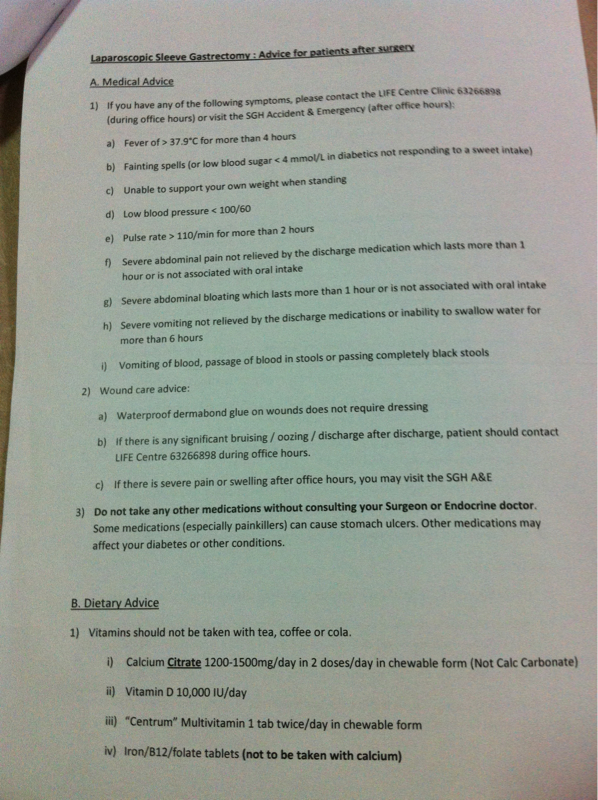 Laparoscopic Sleeve Gastrectomy : Advice for patients after surgery

A. Medical Advice

1) If you have any of the following symptoms, please contact the LIFE Centre Clinic 63266898 (during office hours) or visit the SGH Accident & Emergency (after office hours):

a) Fever of > 37.9°C for more than 4 hours

b) Fainting spells (or low blood sugar < 4 mmol/L in diabetics not responding to a sweet intake)

c) Unable to support your own weight when standing

d) Low blood pressure < 100/60

e) Pulse rate > 110/min for more than 2 hours

f) Severe abdominal pain not relieved by the discharge medication which lasts more than 1 hour or is not associated with oral intake

g) Severe abdominal bloating which lasts more than 1 hour or is not associated with oral intake

h) Severe vomiting not relieved by the discharge medications or inability to swallow water for more than 6 hours

i) Vomiting of blood, passage of blood in stools or passing completely black stools

2) Wound care advice:

a) Waterproof dermabond glue on wounds does not require dressing

b) If there is any significant bruising / oozing / discharge after discharge, patient should contact LIFE Centre 63266898 during office hours.

c) If there is severe pain or swelling after office hours, you may visit the SGH A&E

3) Do not take any other medications without consulting your Surgeon or Endocrine doctor. Some medications (especially painkillers) can cause stomach ulcers. Other medications may affect your diabetes or other conditions.

B. Dietary Advice

1) Vitamins should not be taken with tea, coffee or cola.

i) Calcium Citrate 1200-1500mg/day in 2 doses/day in chewable form (Not Calc Carbonate)

ii) Vitamin D 10,000 IU/day

iii) "Centrum" Multivitamin 1 tab twice/day in chewable form

iv) Iron/B12/folate tablets (not to be taken with calcium)